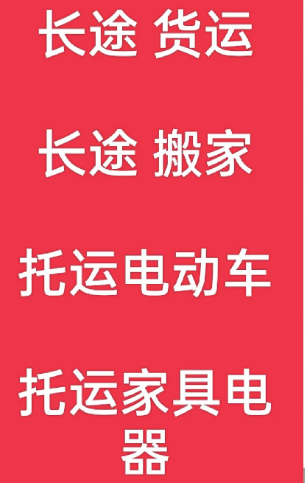 长途 货运

长途 搬家

托运电动车

托运家具电器